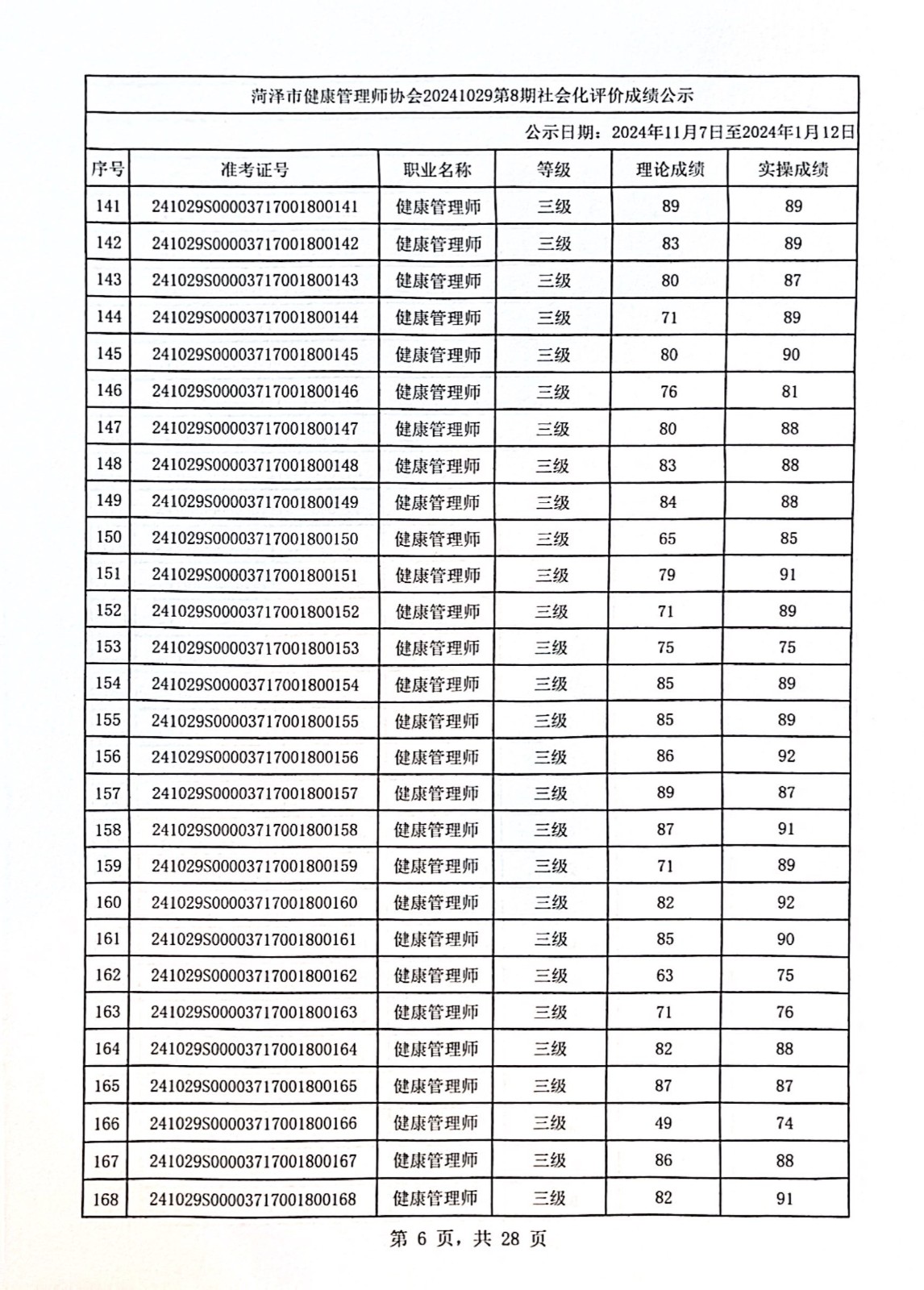 菏泽市健康管理师协会20241029第8期社会化评价成绩公示

公示日期：2024年11月7日至2024年1月12日

| 序号 | 准考证号 | 职业名称 | 等级 | 理论成绩 | 实操成绩 |
|---|---|---|---|---|---|
| 141 | 241029S00003717001800141 | 健康管理师 | 三级 | 89 | 89 |
| 142 | 241029S00003717001800142 | 健康管理师 | 三级 | 83 | 89 |
| 143 | 241029S00003717001800143 | 健康管理师 | 三级 | 80 | 87 |
| 144 | 241029S00003717001800144 | 健康管理师 | 三级 | 71 | 89 |
| 145 | 241029S00003717001800145 | 健康管理师 | 三级 | 80 | 90 |
| 146 | 241029S00003717001800146 | 健康管理师 | 三级 | 76 | 81 |
| 147 | 241029S00003717001800147 | 健康管理师 | 三级 | 80 | 88 |
| 148 | 241029S00003717001800148 | 健康管理师 | 三级 | 83 | 88 |
| 149 | 241029S00003717001800149 | 健康管理师 | 三级 | 84 | 88 |
| 150 | 241029S00003717001800150 | 健康管理师 | 三级 | 65 | 85 |
| 151 | 241029S00003717001800151 | 健康管理师 | 三级 | 79 | 91 |
| 152 | 241029S00003717001800152 | 健康管理师 | 三级 | 71 | 89 |
| 153 | 241029S00003717001800153 | 健康管理师 | 三级 | 75 | 75 |
| 154 | 241029S00003717001800154 | 健康管理师 | 三级 | 85 | 89 |
| 155 | 241029S00003717001800155 | 健康管理师 | 三级 | 85 | 89 |
| 156 | 241029S00003717001800156 | 健康管理师 | 三级 | 86 | 92 |
| 157 | 241029S00003717001800157 | 健康管理师 | 三级 | 89 | 87 |
| 158 | 241029S00003717001800158 | 健康管理师 | 三级 | 87 | 91 |
| 159 | 241029S00003717001800159 | 健康管理师 | 三级 | 71 | 89 |
| 160 | 241029S00003717001800160 | 健康管理师 | 三级 | 82 | 92 |
| 161 | 241029S00003717001800161 | 健康管理师 | 三级 | 85 | 90 |
| 162 | 241029S00003717001800162 | 健康管理师 | 三级 | 63 | 75 |
| 163 | 241029S00003717001800163 | 健康管理师 | 三级 | 71 | 76 |
| 164 | 241029S00003717001800164 | 健康管理师 | 三级 | 82 | 88 |
| 165 | 241029S00003717001800165 | 健康管理师 | 三级 | 87 | 87 |
| 166 | 241029S00003717001800166 | 健康管理师 | 三级 | 49 | 74 |
| 167 | 241029S00003717001800167 | 健康管理师 | 三级 | 86 | 88 |
| 168 | 241029S00003717001800168 | 健康管理师 | 三级 | 82 | 91 |

第 6 页，共 28 页